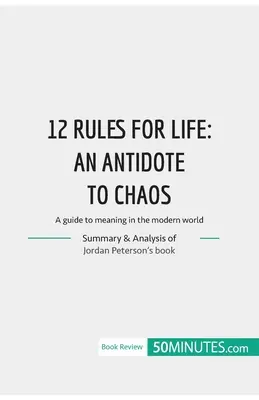 12 RULES FOR LIFE: AN ANTIDOTE TO CHAOS

A guide to meaning in the modern world

Summary & Analysis of Jordan Peterson's book

Book Review 50MINUTES.com